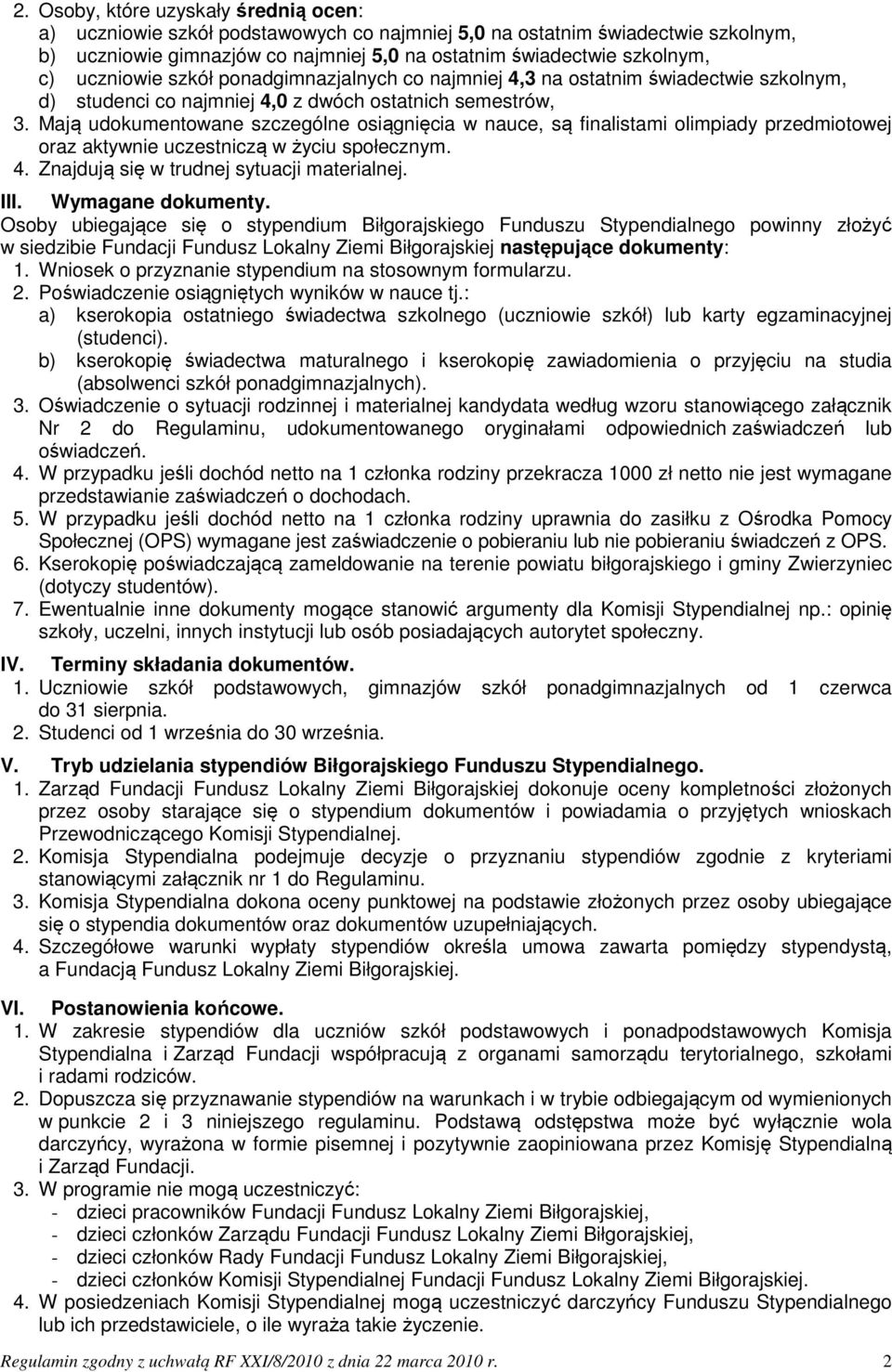 2. Osoby, które uzyskały średnią ocen:
a) uczniowie szkół podstawowych co najmniej 5,0 na ostatnim świadectwie szkolnym,
b) uczniowie gimnazjów co najmniej 5,0 na ostatnim świadectwie szkolnym,
c) uczniowie szkół ponadgimnazjalnych co najmniej 4,3 na ostatnim świadectwie szkolnym,
d) studenci co najmniej 4,0 z dwóch ostatnich semestrów,
3. Mają udokumentowane szczególne osiągnięcia w nauce, są finalistami olimpiady przedmiotowej oraz aktywnie uczestniczą w życiu społecznym.
4. Znajdują się w trudnej sytuacji materialnej.
III. Wymagane dokumenty.
Osoby ubiegające się o stypendium Biłgorajskiego Funduszu Stypendialnego powinny złożyć w siedzibie Fundacji Fundusz Lokalny Ziemi Biłgorajskiej następujące dokumenty:
1. Wniosek o przyznanie stypendium na stosownym formularzu.
2. Poświadczenie osiągniętych wyników w nauce tj.:
a) kserokopia ostatniego świadectwa szkolnego (uczniowie szkół) lub karty egzaminacyjnej (studenci).
b) kserokopię świadectwa maturalnego i kserokopię zawiadomienia o przyjęciu na studia (absolwenci szkół ponadgimnazjalnych).
3. Oświadczenie o sytuacji rodzinnej i materialnej kandydata według wzoru stanowiącego załącznik Nr 2 do Regulaminu, udokumentowanego oryginałami odpowiednich zaświadczeń lub oświadczeń.
4. W przypadku jeśli dochód netto na 1 członka rodziny przekracza 1000 zł netto nie jest wymagane przedstawianie zaświadczeń o dochodach.
5. W przypadku jeśli dochód netto na 1 członka rodziny uprawnia do zasiłku z Ośrodka Pomocy Społecznej (OPS) wymagane jest zaświadczenie o pobieraniu lub nie pobieraniu świadczeń z OPS.
6. Kserokopię poświadczającą zameldowanie na terenie powiatu biłgorajskiego i gminy Zwierzyniec (dotyczy studentów).
7. Ewentualnie inne dokumenty mogące stanowić argumenty dla Komisji Stypendialnej np.: opinię szkoły, uczelni, innych instytucji lub osób posiadających autorytet społeczny.
IV. Terminy składania dokumentów.
1. Uczniowie szkół podstawowych, gimnazjów szkół ponadgimnazjalnych od 1 czerwca do 31 sierpnia.
2. Studenci od 1 września do 30 września.
V. Tryb udzielania stypendiów Biłgorajskiego Funduszu Stypendialnego.
1. Zarząd Fundacji Fundusz Lokalny Ziemi Biłgorajskiej dokonuje oceny kompletności złożonych przez osoby starające się o stypendium dokumentów i powiadamia o przyjętych wnioskach Przewodniczącego Komisji Stypendialnej.
2. Komisja Stypendialna podejmuje decyzje o przyznaniu stypendiów zgodnie z kryteriami stanowiącymi załącznik nr 1 do Regulaminu.
3. Komisja Stypendialna dokona oceny punktowej na podstawie złożonych przez osoby ubiegające się o stypendia dokumentów oraz dokumentów uzupełniających.
4. Szczegółowe warunki wypłaty stypendiów określa umowa zawarta pomiędzy stypendystą, a Fundacją Fundusz Lokalny Ziemi Biłgorajskiej.
VI. Postanowienia końcowe.
1. W zakresie stypendiów dla uczniów szkół podstawowych i ponadpodstawowych Komisja Stypendialna i Zarząd Fundacji współpracują z organami samorządu terytorialnego, szkołami i radami rodziców.
2. Dopuszcza się przyznawanie stypendiów na warunkach i w trybie odbiegającym od wymienionych w punkcie 2 i 3 niniejszego regulaminu. Podstawą odstępstwa może być wyłącznie wola darczyńcy, wyrażona w formie pisemnej i pozytywnie zaopiniowana przez Komisję Stypendialną i Zarząd Fundacji.
3. W programie nie mogą uczestniczyć:
- dzieci pracowników Fundacji Fundusz Lokalny Ziemi Biłgorajskiej,
- dzieci członków Zarządu Fundacji Fundusz Lokalny Ziemi Biłgorajskiej,
- dzieci członków Rady Fundacji Fundusz Lokalny Ziemi Biłgorajskiej,
- dzieci członków Komisji Stypendialnej Fundacji Fundusz Lokalny Ziemi Biłgorajskiej.
4. W posiedzeniach Komisji Stypendialnej mogą uczestniczyć darczyńcy Funduszu Stypendialnego lub ich przedstawiciele, o ile wyraża takie życzenie.
Regulamin zgodny z uchwałą RF XXI/8/2010 z dnia 22 marca 2010 r. 2